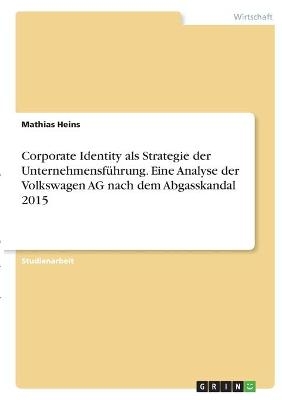 Wirtschaft

Mathias Heins

Corporate Identity als Strategie der Unternehmensführung. Eine Analyse der Volkswagen AG nach dem Abgasskandal 2015

Studienarbeit

GRIN